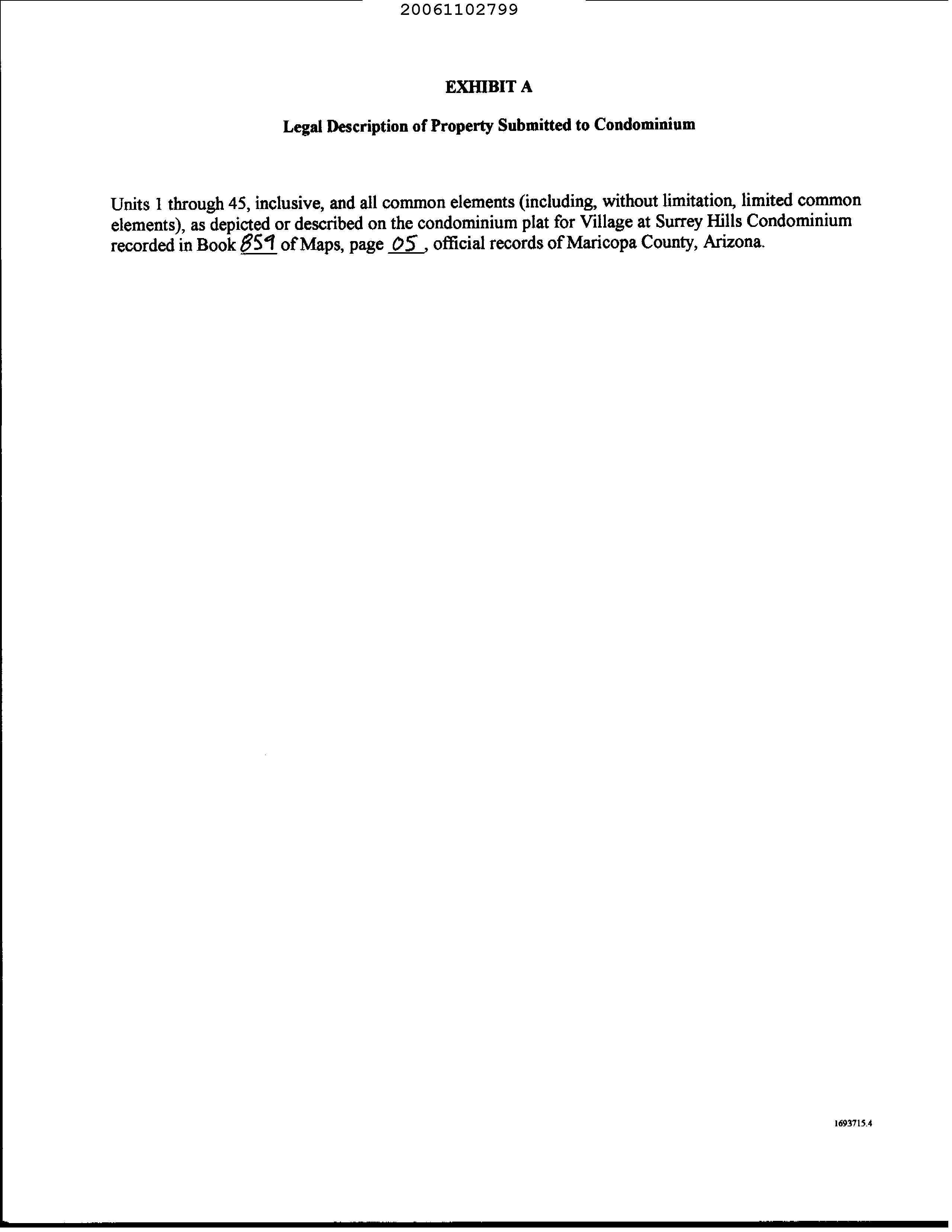 20061102799

EXHIBIT A

Legal Description of Property Submitted to Condominium

Units 1 through 45, inclusive, and all common elements (including, without limitation, limited common elements), as depicted or described on the condominium plat for Village at Surrey Hills Condominium recorded in Book 859 of Maps, page 05, official records of Maricopa County, Arizona.

1693715.4